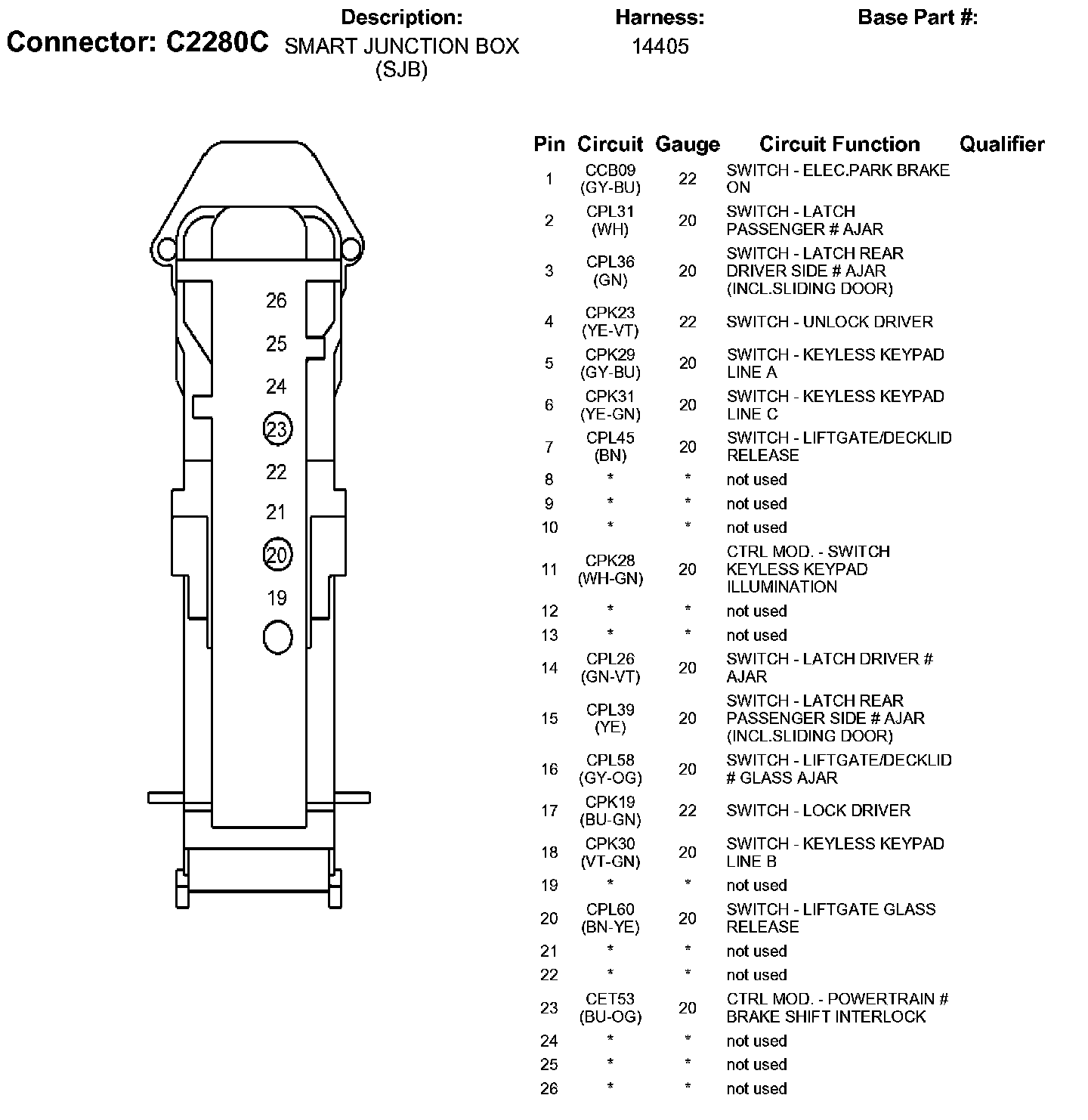 Connector: C2280C

Description: SMART JUNCTION BOX (SJB)

Harness: 14405

Base Part #:

26
25
24
23
22
21
20
19

| Pin | Circuit | Gauge | Circuit Function | Qualifier |
|---|---|---|---|---|
| 1 | CCB09 (GY-BU) | 22 | SWITCH - ELEC.PARK BRAKE ON | |
| 2 | CPL31 (WH) | 20 | SWITCH - LATCH PASSENGER # AJAR | |
| 3 | CPL36 (GN) | 20 | SWITCH - LATCH REAR DRIVER SIDE # AJAR (INCL.SLIDING DOOR) | |
| 4 | CPK23 (YE-VT) | 22 | SWITCH - UNLOCK DRIVER | |
| 5 | CPK29 (GY-BU) | 20 | SWITCH - KEYLESS KEYPAD LINE A | |
| 6 | CPK31 (YE-GN) | 20 | SWITCH - KEYLESS KEYPAD LINE C | |
| 7 | CPL45 (BN) | 20 | SWITCH - LIFTGATE/DECKLID RELEASE | |
| 8 | * | * | not used | |
| 9 | * | * | not used | |
| 10 | * | * | not used | |
| 11 | CPK28 (WH-GN) | 20 | CTRL MOD. - SWITCH KEYLESS KEYPAD ILLUMINATION | |
| 12 | * | * | not used | |
| 13 | * | * | not used | |
| 14 | CPL26 (GN-VT) | 20 | SWITCH - LATCH DRIVER # AJAR | |
| 15 | CPL39 (YE) | 20 | SWITCH - LATCH REAR PASSENGER SIDE # AJAR (INCL.SLIDING DOOR) | |
| 16 | CPL58 (GY-OG) | 20 | SWITCH - LIFTGATE/DECKLID # GLASS AJAR | |
| 17 | CPK19 (BU-GN) | 22 | SWITCH - LOCK DRIVER | |
| 18 | CPK30 (VT-GN) | 20 | SWITCH - KEYLESS KEYPAD LINE B | |
| 19 | * | * | not used | |
| 20 | CPL60 (BN-YE) | 20 | SWITCH - LIFTGATE GLASS RELEASE | |
| 21 | * | * | not used | |
| 22 | * | * | not used | |
| 23 | CET53 (BU-OG) | 20 | CTRL MOD. - POWERTRAIN # BRAKE SHIFT INTERLOCK | |
| 24 | * | * | not used | |
| 25 | * | * | not used | |
| 26 | * | * | not used | |